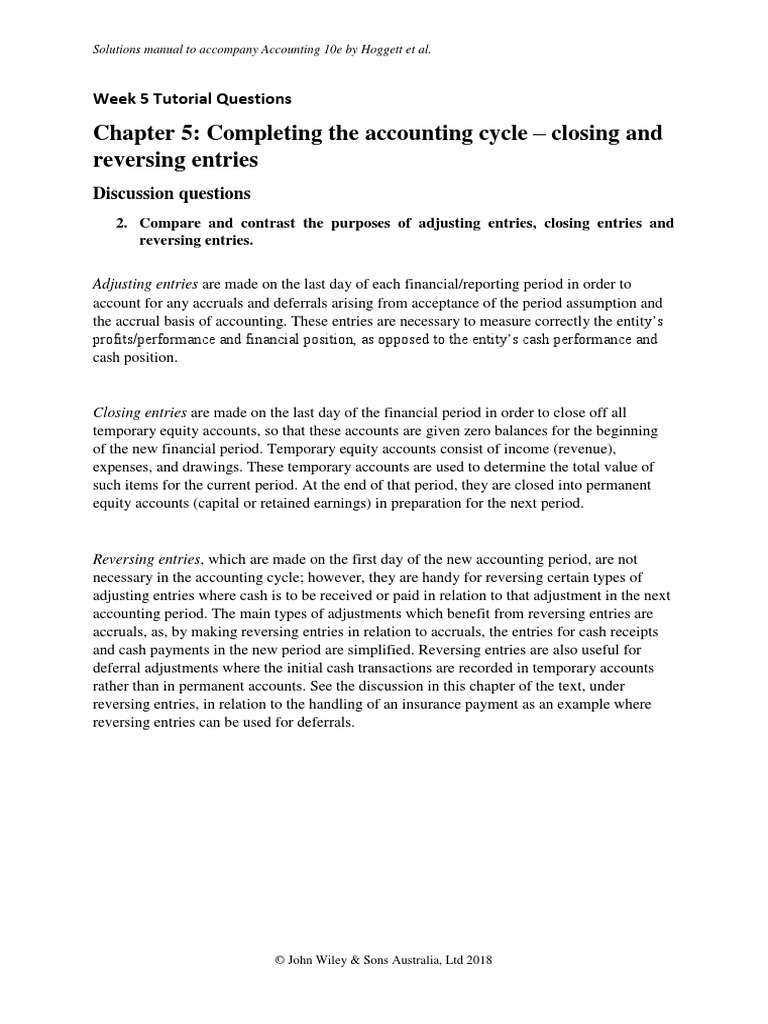 Solutions manual to accompany Accounting 10e by Hoggett et al.

Week 5 Tutorial Questions

Chapter 5: Completing the accounting cycle – closing and reversing entries

Discussion questions

2. Compare and contrast the purposes of adjusting entries, closing entries and reversing entries.

Adjusting entries are made on the last day of each financial/reporting period in order to account for any accruals and deferrals arising from acceptance of the period assumption and the accrual basis of accounting. These entries are necessary to measure correctly the entity's profits/performance and financial position, as opposed to the entity's cash performance and cash position.

Closing entries are made on the last day of the financial period in order to close off all temporary equity accounts, so that these accounts are given zero balances for the beginning of the new financial period. Temporary equity accounts consist of income (revenue), expenses, and drawings. These temporary accounts are used to determine the total value of such items for the current period. At the end of that period, they are closed into permanent equity accounts (capital or retained earnings) in preparation for the next period.

Reversing entries, which are made on the first day of the new accounting period, are not necessary in the accounting cycle; however, they are handy for reversing certain types of adjusting entries where cash is to be received or paid in relation to that adjustment in the next accounting period. The main types of adjustments which benefit from reversing entries are accruals, as, by making reversing entries in relation to accruals, the entries for cash receipts and cash payments in the new period are simplified. Reversing entries are also useful for deferral adjustments where the initial cash transactions are recorded in temporary accounts rather than in permanent accounts. See the discussion in this chapter of the text, under reversing entries, in relation to the handling of an insurance payment as an example where reversing entries can be used for deferrals.

© John Wiley & Sons Australia, Ltd 2018